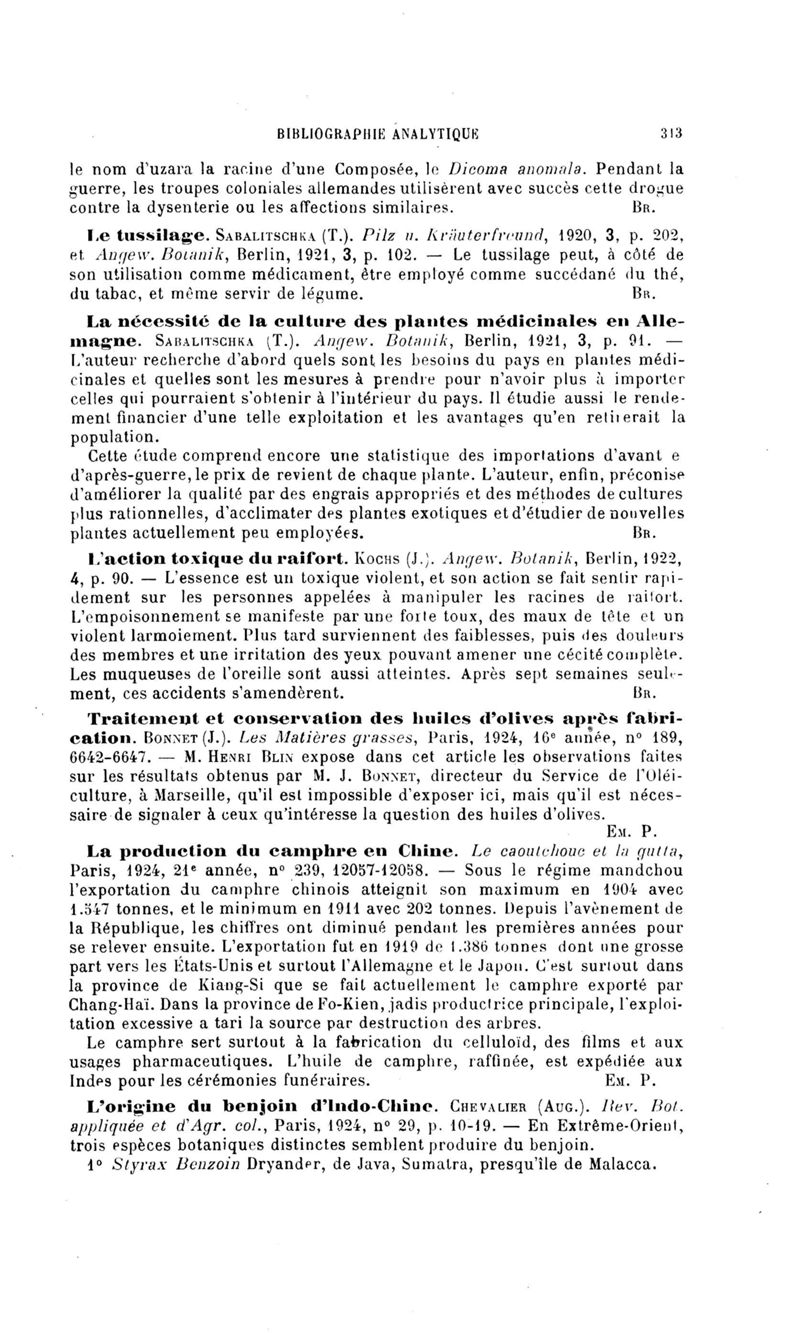 BIBLIOGRAPHIE ANALYTIQUE 313

le nom d'uzara la racine d'une Composée, le Dicoma anomala. Pendant la guerre, les troupes coloniales allemandes utilisèrent avec succès cette drogue contre la dysenterie ou les affections similaires. Br.

Le tussilage. Sabalitschka (T.). Pilz u. Kräuterfreund, 1920, 3, p. 202, et Angew. Botanik, Berlin, 1921, 3, p. 102. — Le tussilage peut, à côté de son utilisation comme médicament, être employé comme succédané du thé, du tabac, et même servir de légume. Br.

La nécessité de la culture des plantes médicinales en Allemagne. Sabalitschka (T.). Angew. Botanik, Berlin, 1921, 3, p. 91. — L'auteur recherche d'abord quels sont les besoins du pays en plantes médicinales et quelles sont les mesures à prendre pour n'avoir plus à importer celles qui pourraient s'obtenir à l'intérieur du pays. Il étudie aussi le rendement financier d'une telle exploitation et les avantages qu'en retirerait la population.

Cette étude comprend encore une statistique des importations d'avant e d'après-guerre, le prix de revient de chaque plante. L'auteur, enfin, préconise d'améliorer la qualité par des engrais appropriés et des méthodes de cultures plus rationnelles, d'acclimater des plantes exotiques et d'étudier de nouvelles plantes actuellement peu employées. Br.

L'action toxique du raifort. Kochs (J.). Angew. Botanik, Berlin, 1922, 4, p. 90. — L'essence est un toxique violent, et son action se fait sentir rapidement sur les personnes appelées à manipuler les racines de raifort. L'empoisonnement se manifeste par une forte toux, des maux de tête et un violent larmoiement. Plus tard surviennent des faiblesses, puis des douleurs des membres et une irritation des yeux pouvant amener une cécité complète. Les muqueuses de l'oreille sont aussi atteintes. Après sept semaines seulement, ces accidents s'amendèrent. Br.

Traitement et conservation des huiles d'olives après fabrication. Bonnet (J.). Les Matières grasses, Paris, 1924, 16e année, n° 189, 6642-6647. — M. Henri Blin expose dans cet article les observations faites sur les résultats obtenus par M. J. Bonnet, directeur du Service de l'Oléiculture, à Marseille, qu'il est impossible d'exposer ici, mais qu'il est nécessaire de signaler à ceux qu'intéresse la question des huiles d'olives. Em. P.

La production du camphre en Chine. Le caoutchouc et la gutta, Paris, 1924, 21e année, n° 239, 12057-12058. — Sous le régime mandchou l'exportation du camphre chinois atteignit son maximum en 1904 avec 1.547 tonnes, et le minimum en 1911 avec 202 tonnes. Depuis l'avènement de la République, les chiffres ont diminué pendant les premières années pour se relever ensuite. L'exportation fut en 1919 de 1.386 tonnes dont une grosse part vers les États-Unis et surtout l'Allemagne et le Japon. C'est surtout dans la province de Kiang-Si que se fait actuellement le camphre exporté par Chang-Haï. Dans la province de Fo-Kien, jadis productrice principale, l'exploitation excessive a tari la source par destruction des arbres.

Le camphre sert surtout à la fabrication du celluloïd, des films et aux usages pharmaceutiques. L'huile de camphre, raffinée, est expédiée aux Indes pour les cérémonies funéraires. Em. P.

L'origine du benjoin d'Indo-Chine. Chevalier (Aug.). Rev. Bot. appliquée et d'Agr. col., Paris, 1924, n° 29, p. 10-19. — En Extrême-Orient, trois espèces botaniques distinctes semblent produire du benjoin.

1° Styrax Benzoin Dryander, de Java, Sumatra, presqu'île de Malacca.